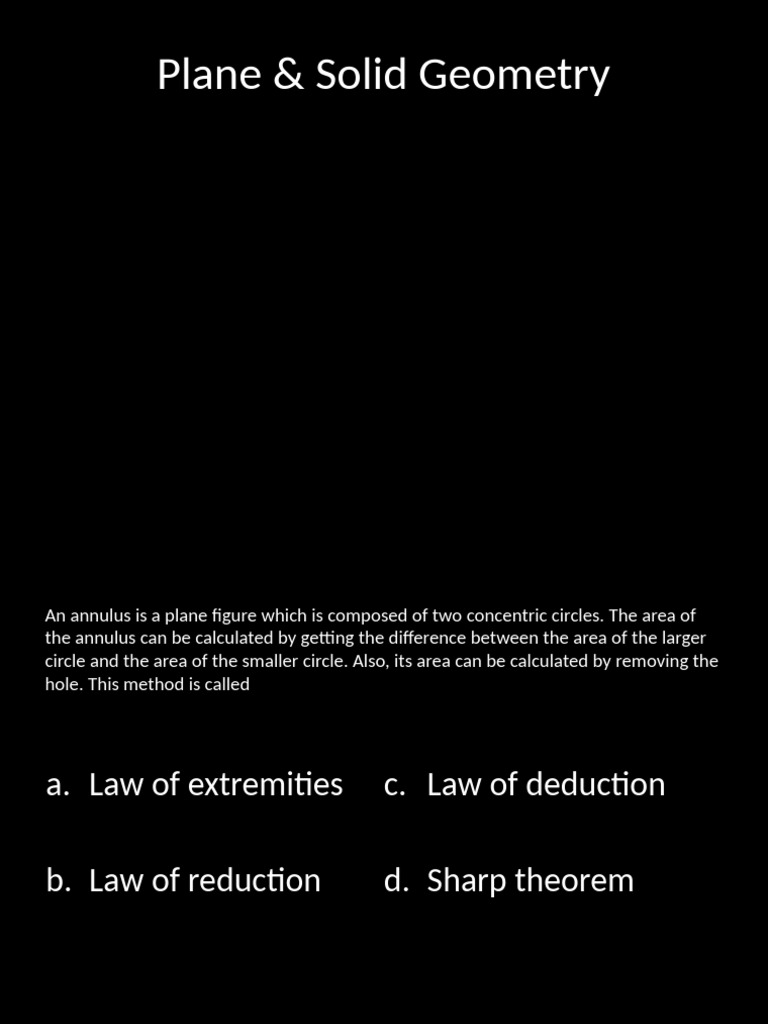 Plane & Solid Geometry

An annulus is a plane figure which is composed of two concentric circles. The area of the annulus can be calculated by getting the difference between the area of the larger circle and the area of the smaller circle. Also, its area can be calculated by removing the hole. This method is called

a. Law of extremities
b. Law of reduction
c. Law of deduction
d. Sharp theorem